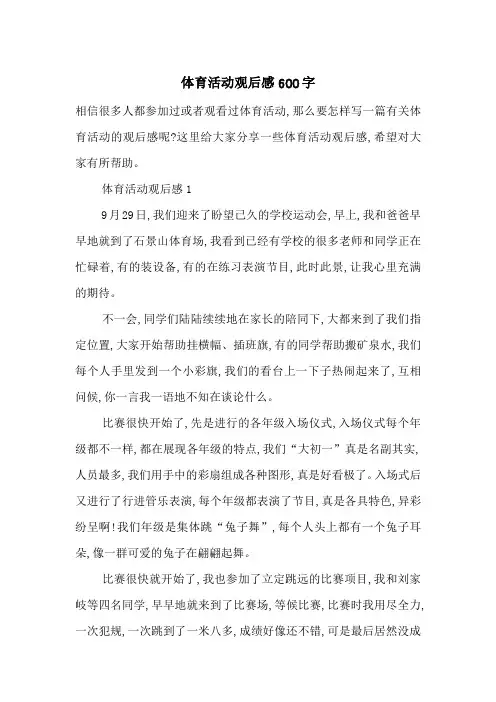 体育活动观后感600字

相信很多人都参加过或者观看过体育活动,那么要怎样写一篇有关体育活动的观后感呢?这里给大家分享一些体育活动观后感,希望对大家有所帮助。

体育活动观后感1

9月29日,我们迎来了盼望已久的学校运动会,早上,我和爸爸早早地就到了石景山体育场,我看到已经有学校的很多老师和同学正在忙碌着,有的装设备,有的在练习表演节目,此时此景,让我心里充满的期待。

不一会,同学们陆陆续续地在家长的陪同下,大都来到了我们指定位置,大家开始帮助挂横幅、插班旗,有的同学帮助搬矿泉水,我们每个人手里发到一个小彩旗,我们的看台上一下子热闹起来了,互相问候,你一言我一语地不知在谈论什么。

比赛很快开始了,先是进行的各年级入场仪式,入场仪式每个年级都不一样,都在展现各年级的特点,我们“大初一”真是名副其实,人员最多,我们用手中的彩扇组成各种图形,真是好看极了。入场式后又进行了行进管乐表演,每个年级都表演了节目,真是各具特色,异彩纷呈啊!我们年级是集体跳“兔子舞”,每个人头上都有一个兔子耳朵,像一群可爱的兔子在翩翩起舞。

比赛很快就开始了,我也参加了立定跳远的比赛项目,我和刘家岐等四名同学,早早地就来到了比赛场,等候比赛,比赛时我用尽全力,一次犯规,一次跳到了一米八多,成绩好像还不错,可是最后居然没成